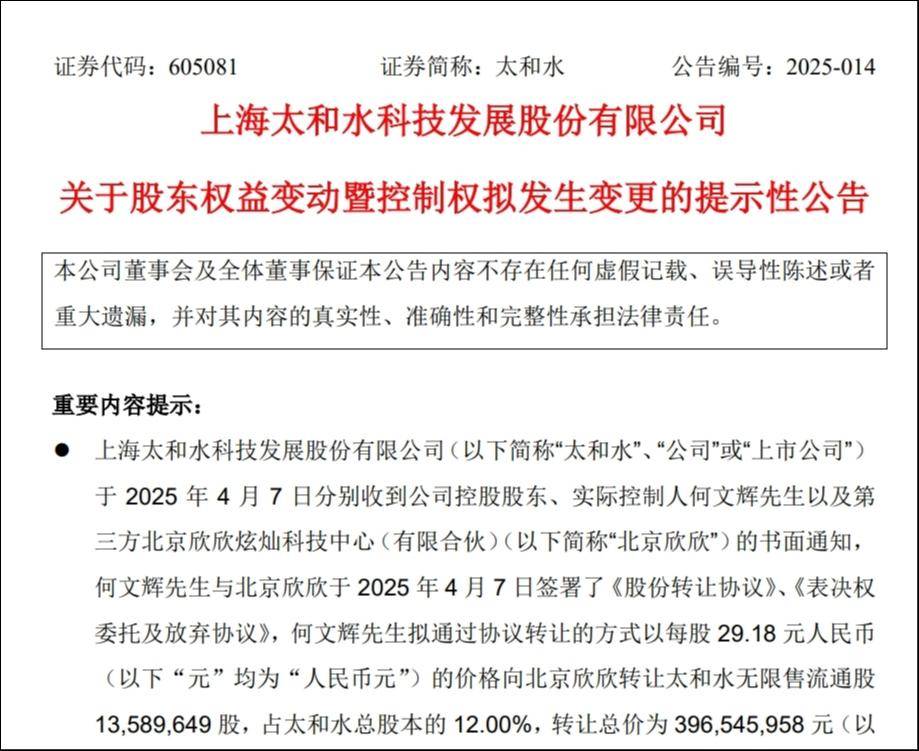 证券代码：605081　　　　　证券简称：太和水　　　　　公告编号：2025-014

上海太和水科技发展股份有限公司

关于股东权益变动暨控制权拟发生变更的提示性公告

本公司董事会及全体董事保证本公告内容不存在任何虚假记载、误导性陈述或者重大遗漏，并对其内容的真实性、准确性和完整性承担法律责任。

重要内容提示：

● 上海太和水科技发展股份有限公司（以下简称“太和水”、“公司”或“上市公司”）于 2025 年 4 月 7 日分别收到公司控股股东、实际控制人何文辉先生以及第三方北京欣欣炫灿科技中心（有限合伙）（以下简称“北京欣欣”）的书面通知，何文辉先生与北京欣欣于 2025 年 4 月 7 日签署了《股份转让协议》、《表决权委托及放弃协议》，何文辉先生拟通过协议转让的方式以每股 29.18 元人民币（以下“元”均为“人民币元”）的价格向北京欣欣转让太和水无限售流通股 13,589,649 股，占太和水总股本的 12.00%，转让总价为 396,545,958 元（以